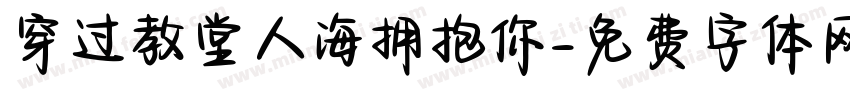 穿过教堂人海拥抱你-免费字体网